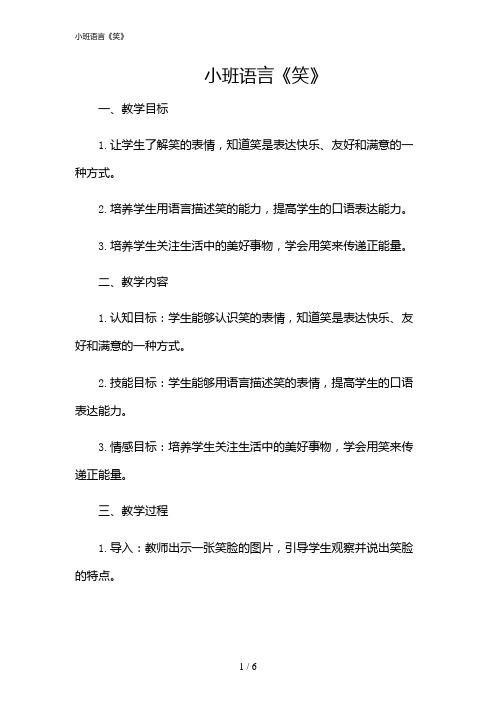 小班语言《笑》

小班语言《笑》

一、教学目标

1. 让学生了解笑的表情，知道笑是表达快乐、友好和满意的一种方式。

2. 培养学生用语言描述笑的能力，提高学生的口语表达能力。

3. 培养学生关注生活中的美好事物，学会用笑来传递正能量。

二、教学内容

1. 认知目标：学生能够认识笑的表情，知道笑是表达快乐、友好和满意的一种方式。

2. 技能目标：学生能够用语言描述笑的表情，提高学生的口语表达能力。

3. 情感目标：培养学生关注生活中的美好事物，学会用笑来传递正能量。

三、教学过程

1. 导入：教师出示一张笑脸的图片，引导学生观察并说出笑脸的特点。

1 / 6